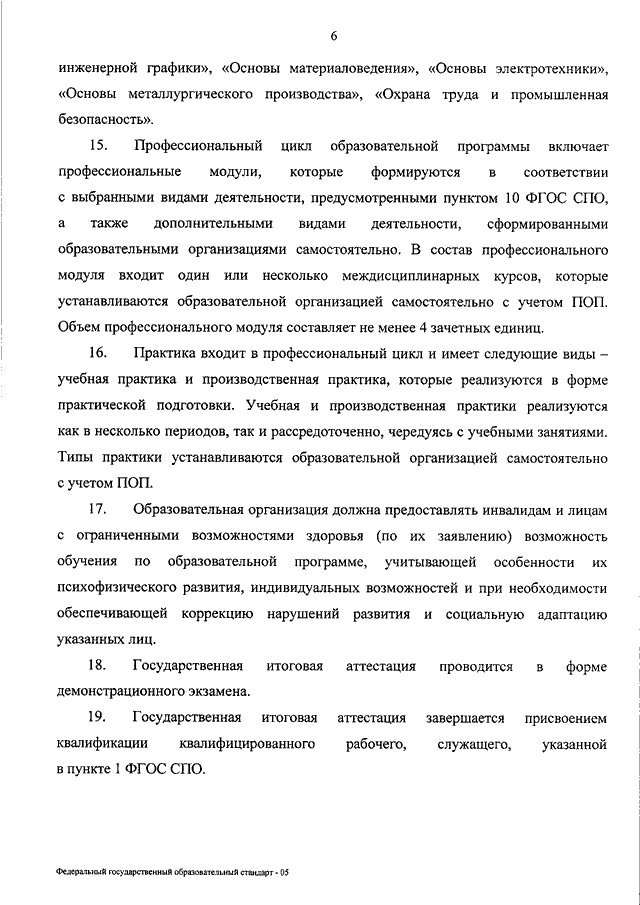 6

инженерной графики», «Основы материаловедения», «Основы электротехники», «Основы металлургического производства», «Охрана труда и промышленная безопасность».

15. Профессиональный цикл образовательной программы включает профессиональные модули, которые формируются в соответствии с выбранными видами деятельности, предусмотренными пунктом 10 ФГОС СПО, а также дополнительными видами деятельности, сформированными образовательными организациями самостоятельно. В состав профессионального модуля входит один или несколько междисциплинарных курсов, которые устанавливаются образовательной организацией самостоятельно с учетом ПОП. Объем профессионального модуля составляет не менее 4 зачетных единиц.

16. Практика входит в профессиональный цикл и имеет следующие виды – учебная практика и производственная практика, которые реализуются в форме практической подготовки. Учебная и производственная практики реализуются как в несколько периодов, так и рассредоточенно, чередуясь с учебными занятиями. Типы практики устанавливаются образовательной организацией самостоятельно с учетом ПОП.

17. Образовательная организация должна предоставлять инвалидам и лицам с ограниченными возможностями здоровья (по их заявлению) возможность обучения по образовательной программе, учитывающей особенности их психофизического развития, индивидуальных возможностей и при необходимости обеспечивающей коррекцию нарушений развития и социальную адаптацию указанных лиц.

18. Государственная итоговая аттестация проводится в форме демонстрационного экзамена.

19. Государственная итоговая аттестация завершается присвоением квалификации квалифицированного рабочего, служащего, указанной в пункте 1 ФГОС СПО.

Федеральный государственный образовательный стандарт - 05